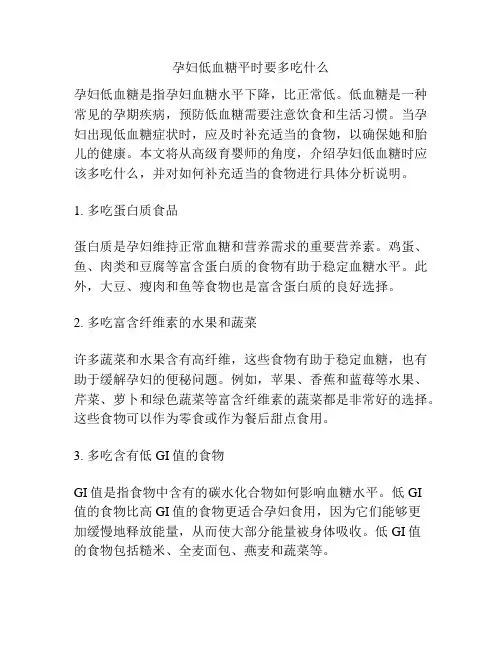 孕妇低血糖平时要多吃什么

孕妇低血糖是指孕妇血糖水平下降，比正常低。低血糖是一种常见的孕期疾病，预防低血糖需要注意饮食和生活习惯。当孕妇出现低血糖症状时，应及时补充适当的食物，以确保她和胎儿的健康。本文将从高级育婴师的角度，介绍孕妇低血糖时应该多吃什么，并对如何补充适当的食物进行具体分析说明。

1. 多吃蛋白质食品

蛋白质是孕妇维持正常血糖和营养需求的重要营养素。鸡蛋、鱼、肉类和豆腐等富含蛋白质的食物有助于稳定血糖水平。此外，大豆、瘦肉和鱼等食物也是富含蛋白质的良好选择。

2. 多吃富含纤维素的水果和蔬菜

许多蔬菜和水果含有高纤维，这些食物有助于稳定血糖，也有助于缓解孕妇的便秘问题。例如，苹果、香蕉和蓝莓等水果、芹菜、萝卜和绿色蔬菜等富含纤维素的蔬菜都是非常好的选择。这些食物可以作为零食或作为餐后甜点食用。

3. 多吃含有低 GI 值的食物

GI 值是指食物中含有的碳水化合物如何影响血糖水平。低 GI 值的食物比高 GI 值的食物更适合孕妇食用，因为它们能够更加缓慢地释放能量，从而使大部分能量被身体吸收。低 GI 值的食物包括糙米、全麦面包、燕麦和蔬菜等。